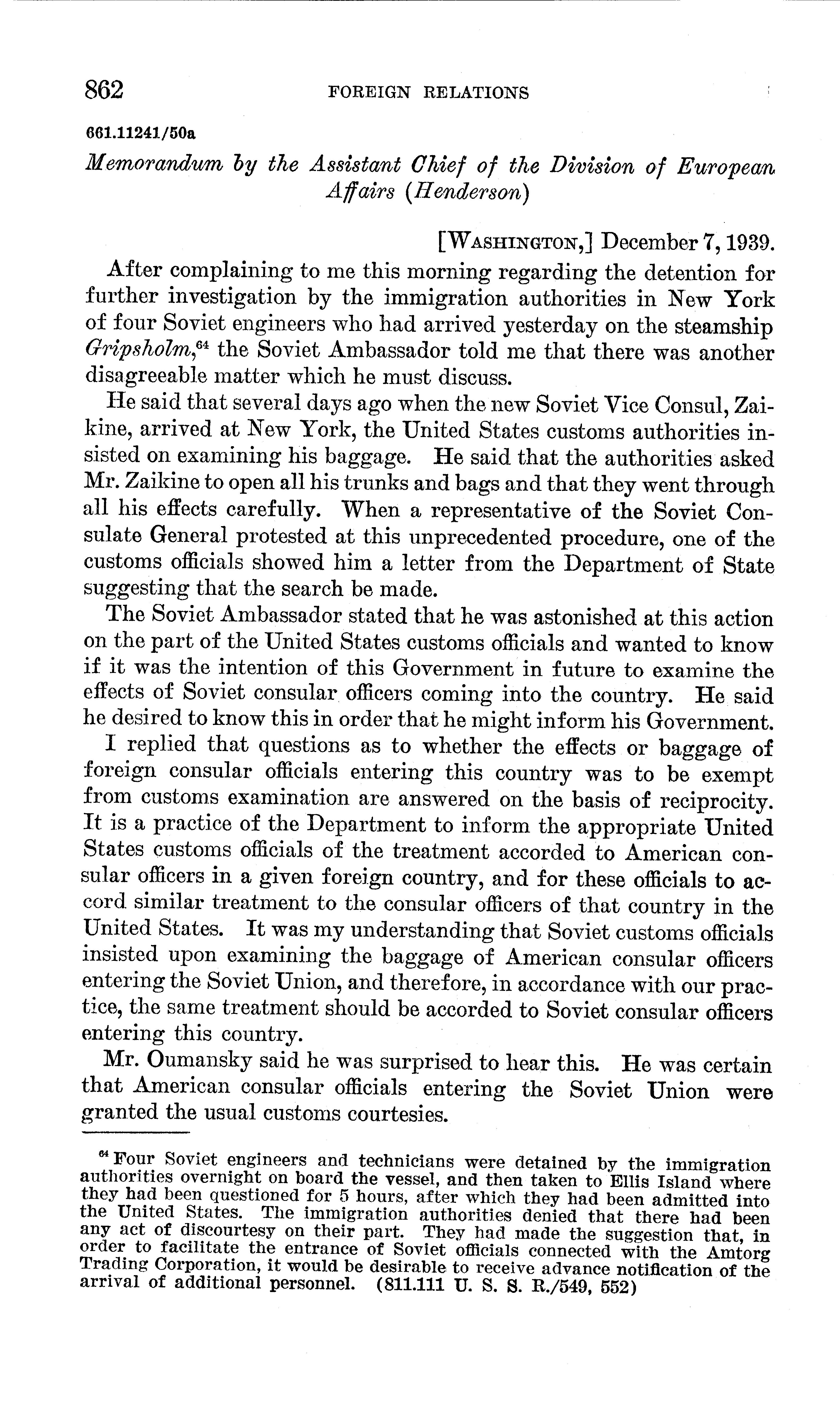 862 FOREIGN RELATIONS

661.11241/50a

Memorandum by the Assistant Chief of the Division of European Affairs (Henderson)

[WASHINGTON,] December 7, 1939.

After complaining to me this morning regarding the detention for further investigation by the immigration authorities in New York of four Soviet engineers who had arrived yesterday on the steamship Gripsholm,$^{64}$ the Soviet Ambassador told me that there was another disagreeable matter which he must discuss.

He said that several days ago when the new Soviet Vice Consul, Zaikine, arrived at New York, the United States customs authorities insisted on examining his baggage. He said that the authorities asked Mr. Zaikine to open all his trunks and bags and that they went through all his effects carefully. When a representative of the Soviet Consulate General protested at this unprecedented procedure, one of the customs officials showed him a letter from the Department of State suggesting that the search be made.

The Soviet Ambassador stated that he was astonished at this action on the part of the United States customs officials and wanted to know if it was the intention of this Government in future to examine the effects of Soviet consular officers coming into the country. He said he desired to know this in order that he might inform his Government.

I replied that questions as to whether the effects or baggage of foreign consular officials entering this country was to be exempt from customs examination are answered on the basis of reciprocity. It is a practice of the Department to inform the appropriate United States customs officials of the treatment accorded to American consular officers in a given foreign country, and for these officials to accord similar treatment to the consular officers of that country in the United States. It was my understanding that Soviet customs officials insisted upon examining the baggage of American consular officers entering the Soviet Union, and therefore, in accordance with our practice, the same treatment should be accorded to Soviet consular officers entering this country.

Mr. Oumansky said he was surprised to hear this. He was certain that American consular officials entering the Soviet Union were granted the usual customs courtesies.

$^{64}$ Four Soviet engineers and technicians were detained by the immigration authorities overnight on board the vessel, and then taken to Ellis Island where they had been questioned for 5 hours, after which they had been admitted into the United States. The immigration authorities denied that there had been any act of discourtesy on their part. They had made the suggestion that, in order to facilitate the entrance of Soviet officials connected with the Amtorg Trading Corporation, it would be desirable to receive advance notification of the arrival of additional personnel. (811.111 U. S. S. R./549, 552)